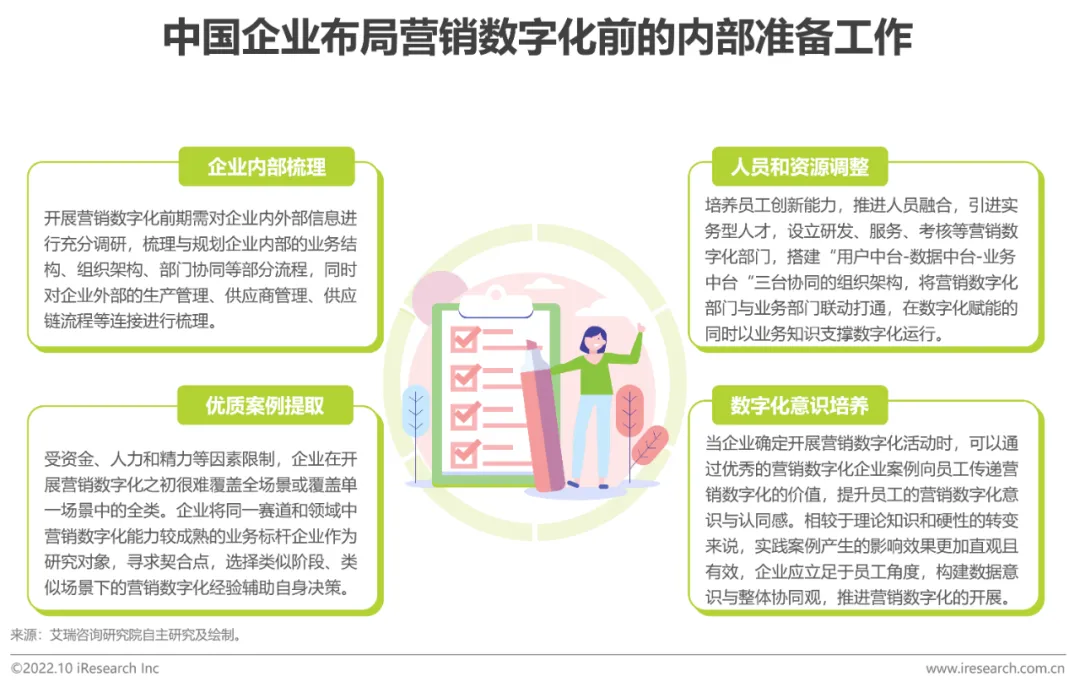 中国企业布局营销数字化前的内部准备工作

企业内部梳理

开展营销数字化前期需对企业内外部信息进行充分调研，梳理与规划企业内部的业务结构、组织架构、部门协同等部分流程，同时对企业外部的生产管理、供应商管理、供应链流程等连接进行梳理。

优质案例提取

受资金、人力和精力等因素限制，企业在开展营销数字化之初很难覆盖全场景或覆盖单一场景中的全类。企业将同一赛道和领域中营销数字化能力较成熟的业务标杆企业作为研究对象，寻求契合点，选择类似阶段、类似场景下的营销数字化经验辅助自身决策。

人员和资源调整

培养员工创新能力，推进人员融合，引进实务型人才，设立研发、服务、考核等营销数字化部门，搭建“用户中台-数据中台-业务中台“三台协同的组织架构，将营销数字化部门与业务部门联动打通，在数字化赋能的同时以业务知识支撑数字化运行。

数字化意识培养

当企业确定开展营销数字化活动时，可以通过优秀的营销数字化企业案例向员工传递营销数字化的价值，提升员工的营销数字化意识与认同感。相较于理论知识和硬性的转变来说，实践案例产生的影响效果更加直观且有效，企业应立足于员工角度，构建数据意识与整体协同观，推进营销数字化的开展。

来源：艾瑞咨询研究院自主研究及绘制。

©2022.10 iResearch Inc www.iresearch.com.cn